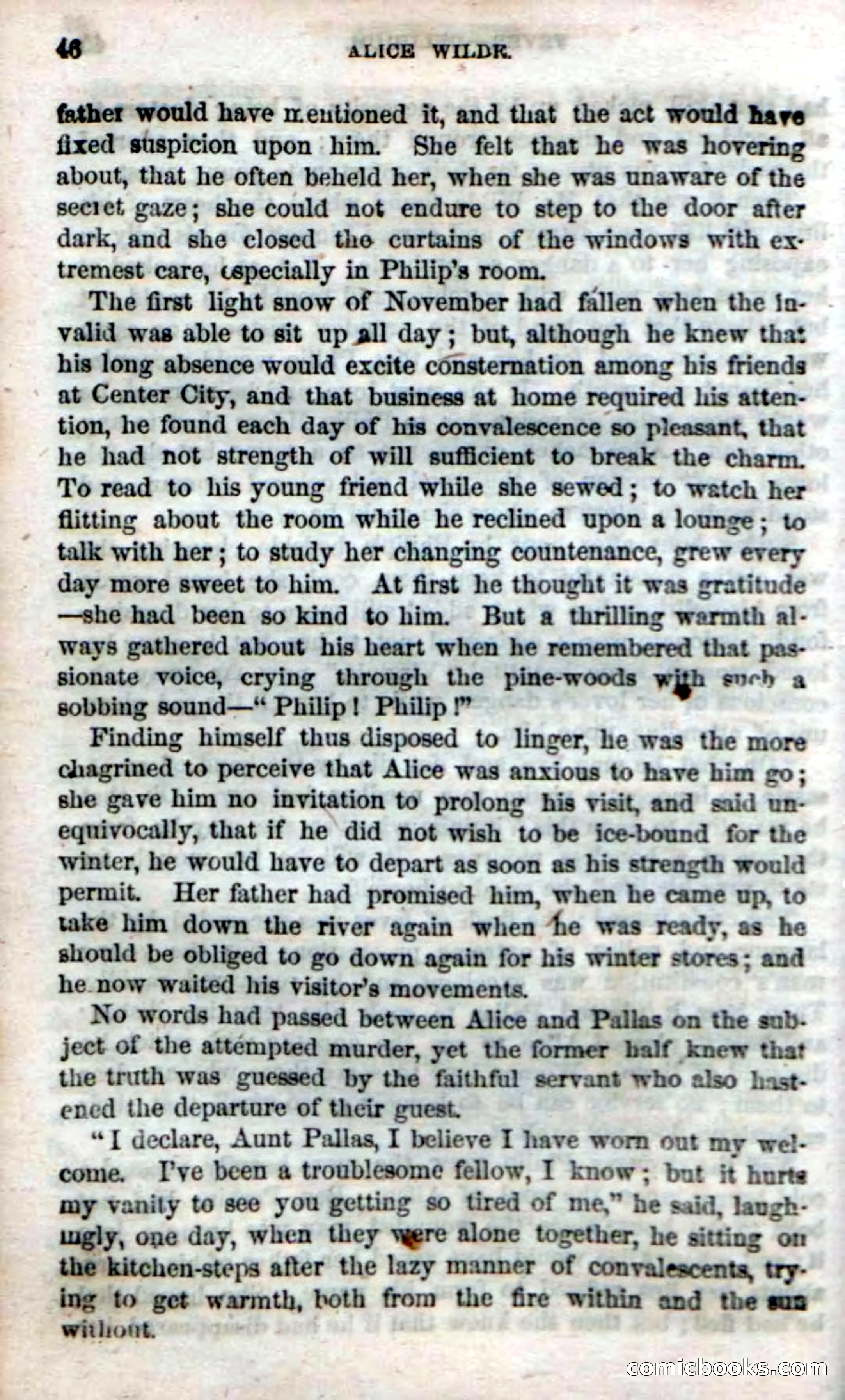 46 ALICE WILDE.

father would have mentioned it, and that the act would have fixed suspicion upon him. She felt that he was hovering about, that he often beheld her, when she was unaware of the secret gaze; she could not endure to step to the door after dark, and she closed the curtains of the windows with extremest care, especially in Philip's room.

The first light snow of November had fallen when the invalid was able to sit up all day; but, although he knew that his long absence would excite consternation among his friends at Center City, and that business at home required his attention, he found each day of his convalescence so pleasant, that he had not strength of will sufficient to break the charm. To read to his young friend while she sewed; to watch her flitting about the room while he reclined upon a lounge; to talk with her; to study her changing countenance, grew every day more sweet to him. At first he thought it was gratitude—she had been so kind to him. But a thrilling warmth always gathered about his heart when he remembered that passionate voice, crying through the pine-woods with such a sobbing sound—"Philip! Philip!"

Finding himself thus disposed to linger, he was the more chagrined to perceive that Alice was anxious to have him go; she gave him no invitation to prolong his visit, and said unequivocally, that if he did not wish to be ice-bound for the winter, he would have to depart as soon as his strength would permit. Her father had promised him, when he came up, to take him down the river again when he was ready, as he should be obliged to go down again for his winter stores; and he now waited his visitor's movements.

No words had passed between Alice and Pallas on the subject of the attempted murder, yet the former half knew that the truth was guessed by the faithful servant who also hastened the departure of their guest.

"I declare, Aunt Pallas, I believe I have worn out my welcome. I've been a troublesome fellow, I know; but it hurts my vanity to see you getting so tired of me," he said, laughingly, one day, when they were alone together, he sitting on the kitchen-steps after the lazy manner of convalescents, trying to get warmth, both from the fire within and the sun without.

comicbooks.com